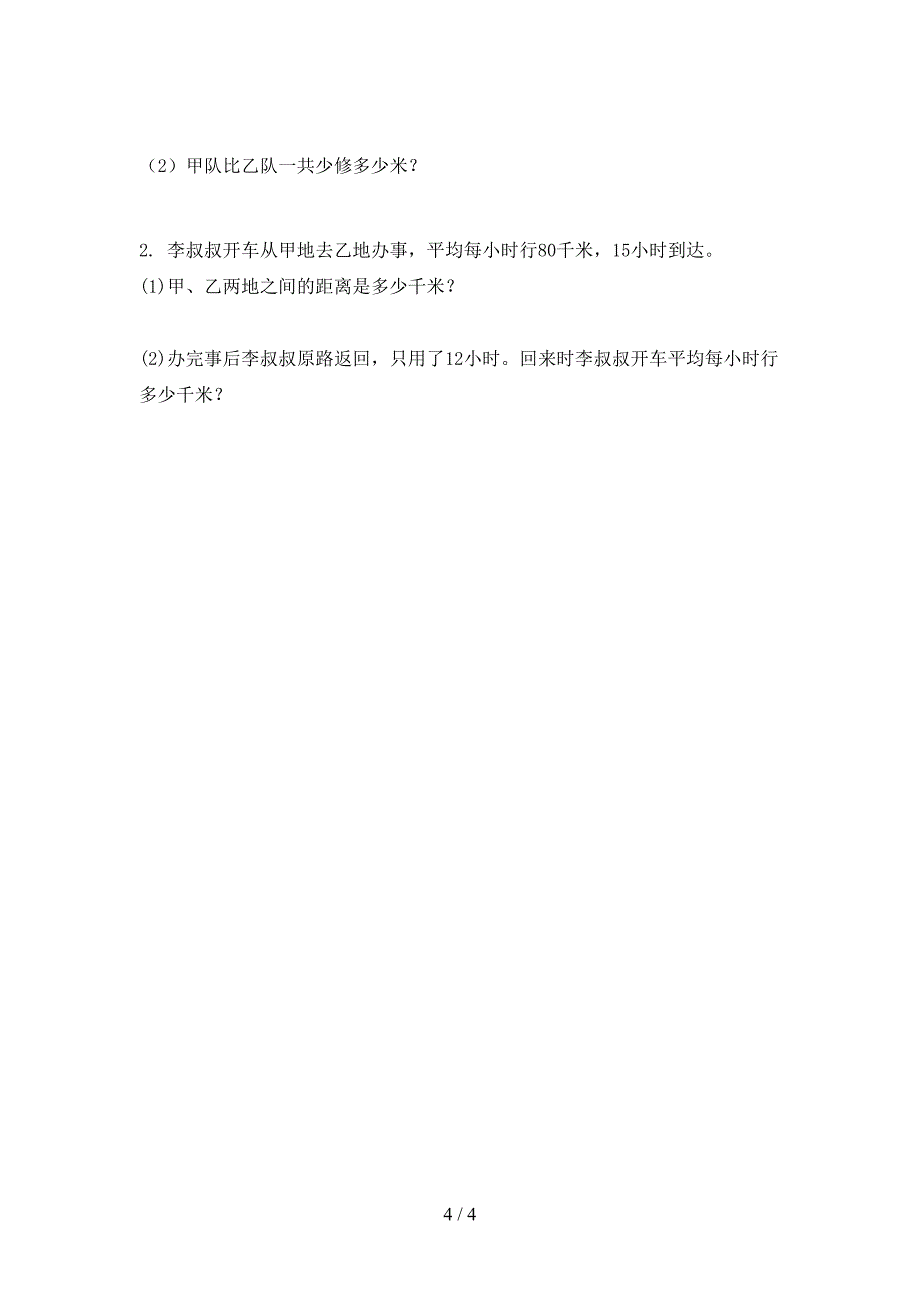 （2）甲队比乙队一共少修多少米？

2. 李叔叔开车从甲地去乙地办事，平均每小时行80千米，15小时到达。

(1)甲、乙两地之间的距离是多少千米？

(2)办完事后李叔叔原路返回，只用了12小时。回来时李叔叔开车平均每小时行多少千米？

4 / 4